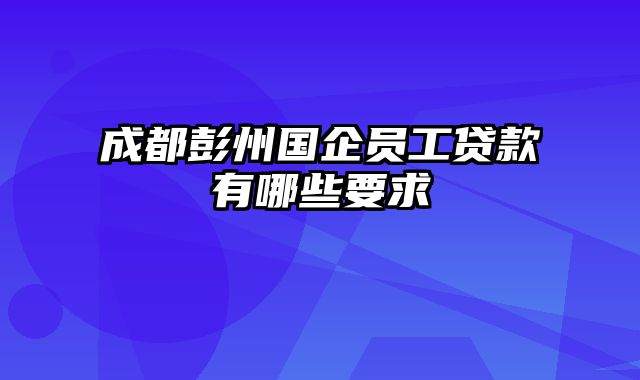 成都彭州国企员工贷款有哪些要求